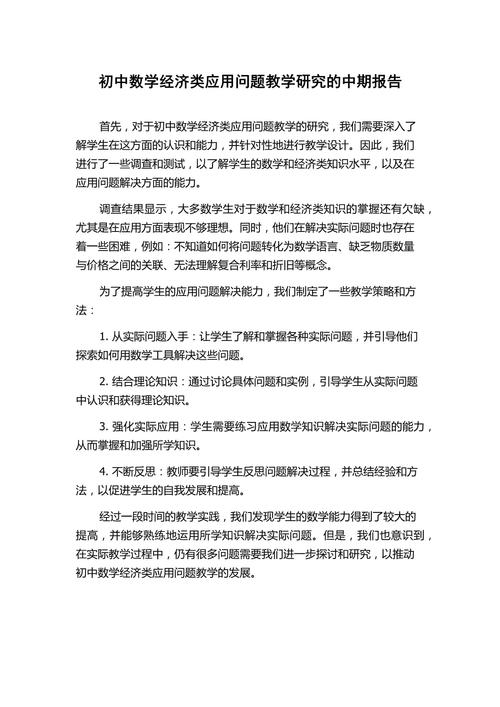 初中数学经济类应用问题教学研究的中期报告

首先，对于初中数学经济类应用问题教学的研究，我们需要深入了解学生在这方面的认识和能力，并针对性地进行教学设计。因此，我们进行了一些调查和测试，以了解学生的数学和经济类知识水平，以及在应用问题解决方面的能力。

调查结果显示，大多数学生对于数学和经济类知识的掌握还有欠缺，尤其是在应用方面表现不够理想。同时，他们在解决实际问题时也存在着一些困难，例如：不知道如何将问题转化为数学语言、缺乏物质数量与价格之间的关联、无法理解复合利率和折旧等概念。

为了提高学生的应用问题解决能力，我们制定了一些教学策略和方法：

1. 从实际问题入手：让学生了解和掌握各种实际问题，并引导他们探索如何用数学工具解决这些问题。

2. 结合理论知识：通过讨论具体问题和实例，引导学生从实际问题中认识和获得理论知识。

3. 强化实际应用：学生需要练习应用数学知识解决实际问题的能力，从而掌握和加强所学知识。

4. 不断反思：教师要引导学生反思问题解决过程，并总结经验和方法，以促进学生的自我发展和提高。

经过一段时间的教学实践，我们发现学生的数学能力得到了较大的提高，并能够熟练地运用所学知识解决实际问题。但是，我们也意识到，在实际教学过程中，仍有很多问题需要我们进一步探讨和研究，以推动初中数学经济类应用问题教学的发展。